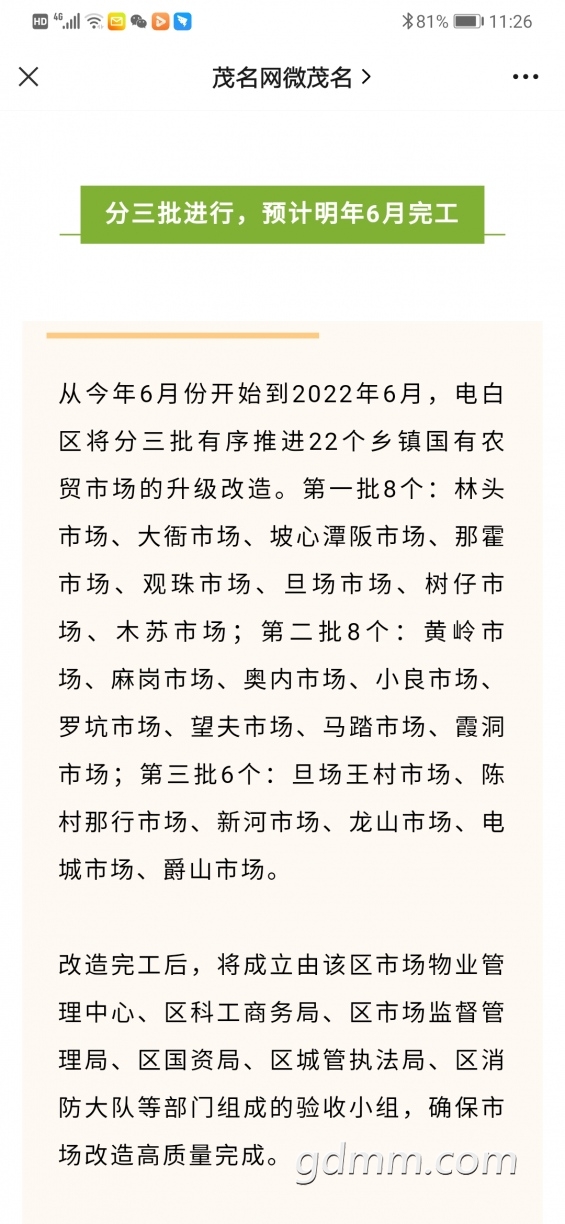 HD 4G 81% 11:26

茂名网微茂名 >

分三批进行，预计明年6月完工

从今年6月份开始到2022年6月，电白区将分三批有序推进22个乡镇国有农贸市场的升级改造。第一批8个：林头市场、大衙市场、坡心潭阪市场、那霍市场、观珠市场、旦场市场、树仔市场、木苏市场；第二批8个：黄岭市场、麻岗市场、奥内市场、小良市场、罗坑市场、望夫市场、马踏市场、霞洞市场；第三批6个：旦场王村市场、陈村那行市场、新河市场、龙山市场、电城市场、爵山市场。

改造完工后，将成立由该区市场物业管理中心、区科工商务局、区市场监督管理局、区国资局、区城管执法局、区消防大队等部门组成的验收小组，确保市场改造高质量完成。

gdmm.com